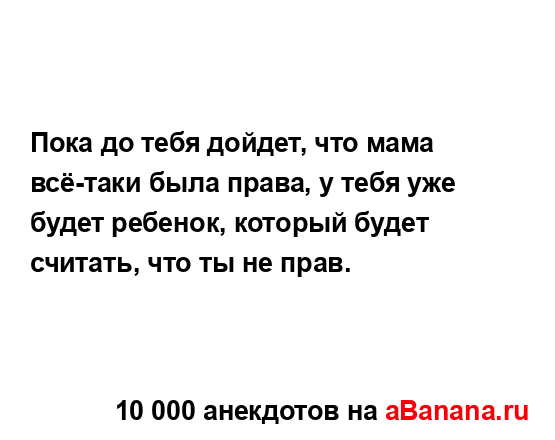 Пока до тебя дойдет, что мама всё-таки была права, у тебя уже будет ребенок, который будет считать, что ты не прав.

10 000 анекдотов на aBanana.ru